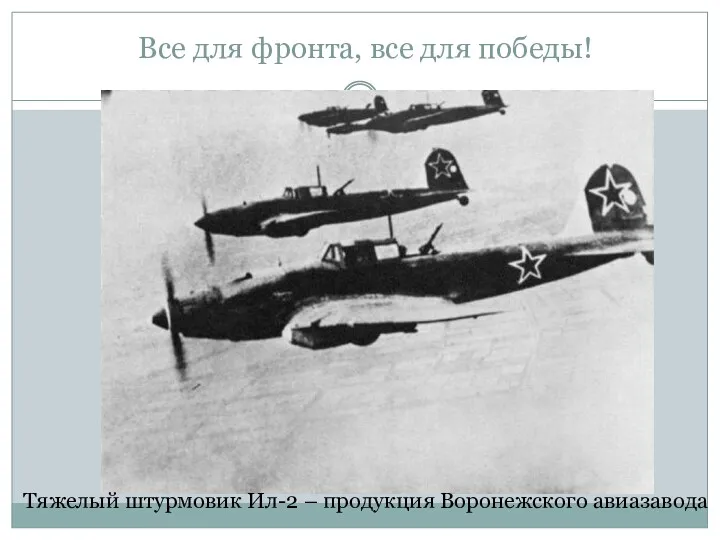 Все для фронта, все для победы!

Тяжелый штурмовик Ил-2 – продукция Воронежского авиазавода